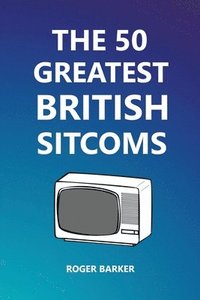 THE 50 GREATEST BRITISH SITCOMS

ROGER BARKER